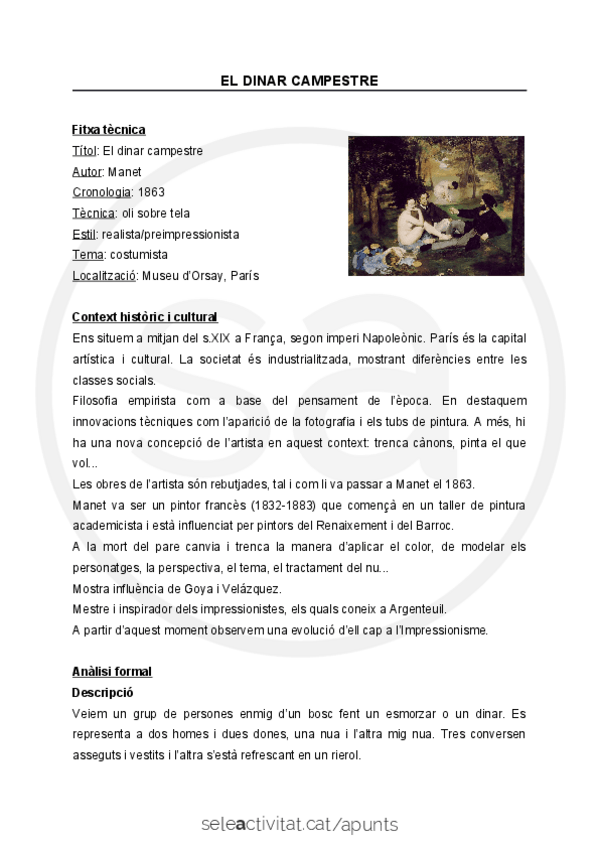 EL DINAR CAMPESTRE

Fitxa tècnica
Títol: El dinar campestre
Autor: Manet
Cronologia: 1863
Tècnica: oli sobre tela
Estil: realista/preimpressionista
Tema: costumista
Localització: Museu d'Orsay, París

Context històric i cultural
Ens situem a mitjan del s.XIX a França, segon imperi Napoleònic. París és la capital artística i cultural. La societat és industrialitzada, mostrant diferències entre les classes socials.
Filosofia empirista com a base del pensament de l'època. En destaquem innovacions tècniques com l'aparició de la fotografia i els tubs de pintura. A més, hi ha una nova concepció de l'artista en aquest context: trenca cànons, pinta el que vol...
Les obres de l'artista són rebutjades, tal i com li va passar a Manet el 1863.
Manet va ser un pintor francès (1832-1883) que començà en un taller de pintura academicista i està influenciat per pintors del Renaixement i del Barroc.
A la mort del pare canvia i trenca la manera d'aplicar el color, de modelar els personatges, la perspectiva, el tema, el tractament del nu...
Mostra influència de Goya i Velázquez.
Mestre i inspirador dels impressionistes, els quals coneix a Argenteuil.
A partir d'aquest moment observem una evolució d'ell cap a l'Impressionisme.

Anàlisi formal
Descripció
Veiem un grup de persones enmig d'un bosc fent un esmorzar o un dinar. Es representa a dos homes i dues dones, una nua i l'altra mig nua. Tres conversen asseguts i vestits i l'altra s'està refrescant en un rierol.

seleactivitat.cat/apunts